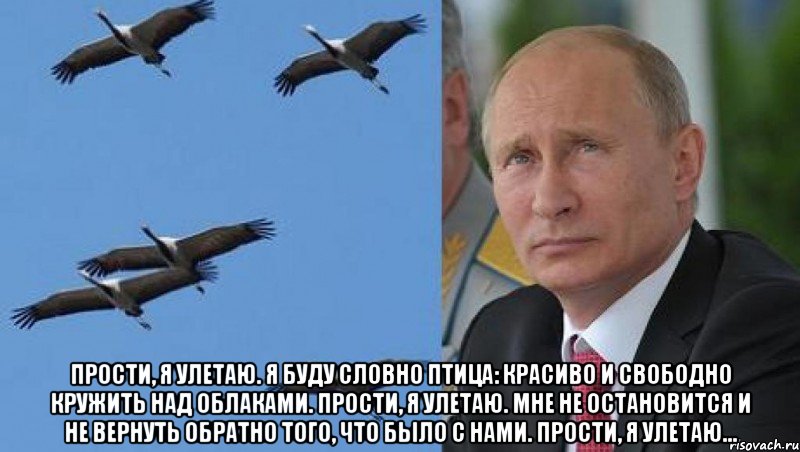 ПРОСТИ, Я УЛЕТАЮ. Я БУДУ СЛОВНО ПТИЦА: КРАСИВО И СВОБОДНО КРУЖИТЬ НАД ОБЛАКАМИ. ПРОСТИ, Я УЛЕТАЮ. МНЕ НЕ ОСТАНОВИТСЯ И НЕ ВЕРНУТЬ ОБРАТНО ТОГО, ЧТО БЫЛО С НАМИ. ПРОСТИ, Я УЛЕТАЮ...

risovach.ru